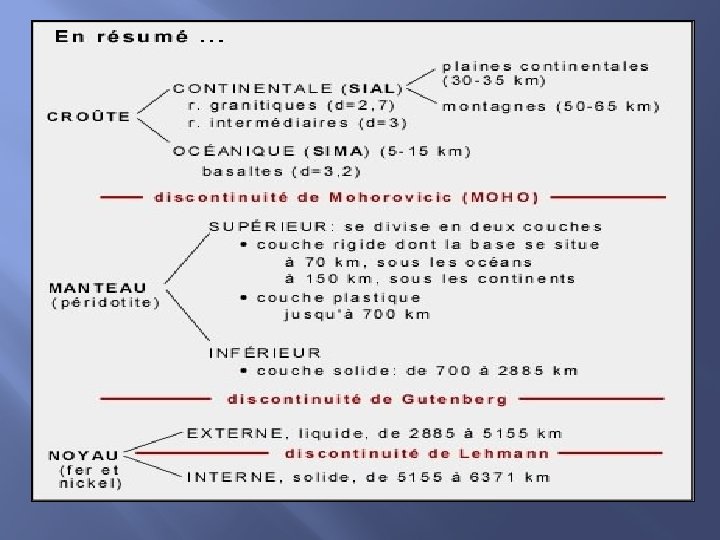 En résumé ...

CROÛTE

CONTINENTALE (SIAL)
r. granitiques (d=2,7)
r. intermédiaires (d=3)

plaines continentales (30-35 km)
montagnes (50-65 km)

OCÉANIQUE (SIMA) (5-15 km)
basaltes (d=3,2)

discontinuité de Mohorovicic (MOHO)

MANTEAU
(péridotite)

SUPÉRIEUR: se divise en deux couches
• couche rigide dont la base se situe
à 70 km, sous les océans
à 150 km, sous les continents
• couche plastique
jusqu'à 700 km

INFÉRIEUR
• couche solide: de 700 à 2885 km

discontinuité de Gutenberg

NOYAU
(fer et nickel)

EXTERNE, liquide, de 2885 à 5155 km

discontinuité de Lehmann

INTERNE, solide, de 5155 à 6371 km